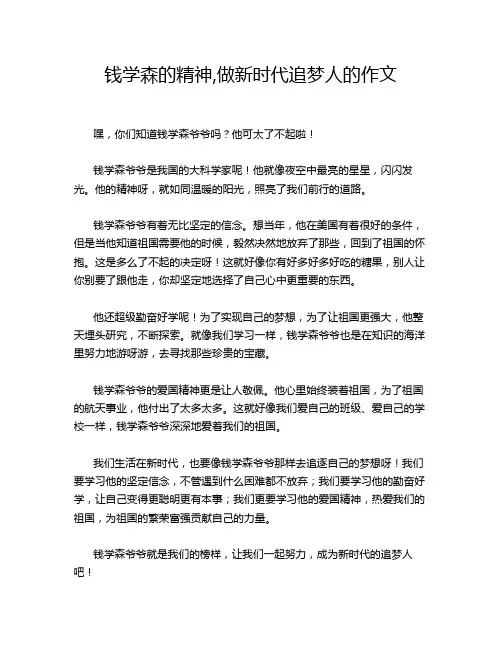 钱学森的精神,做新时代追梦人的作文

嘿，你们知道钱学森爷爷吗？他可太了不起啦！

钱学森爷爷是我国的大科学家呢！他就像夜空中最亮的星星，闪闪发光。他的精神呀，就如同温暖的阳光，照亮了我们前行的道路。

钱学森爷爷有着无比坚定的信念。想当年，他在美国有着很好的条件，但是当他知道祖国需要他的时候，毅然决然地放弃了那些，回到了祖国的怀抱。这是多么了不起的决定呀！这就好像你有好多好多好吃的糖果，别人让你别要了跟他走，你却坚定地选择了自己心中更重要的东西。

他还超级勤奋好学呢！为了实现自己的梦想，为了让祖国更强大，他整天埋头研究，不断探索。就像我们学习一样，钱学森爷爷也是在知识的海洋里努力地游呀游，去寻找那些珍贵的宝藏。

钱学森爷爷的爱国精神更是让人敬佩。他心里始终装着祖国，为了祖国的航天事业，他付出了太多太多。这就好像我们爱自己的班级、爱自己的学校一样，钱学森爷爷深深地爱着我们的祖国。

我们生活在新时代，也要像钱学森爷爷那样去追逐自己的梦想呀！我们要学习他的坚定信念，不管遇到什么困难都不放弃；我们要学习他的勤奋好学，让自己变得更聪明更有本事；我们更要学习他的爱国精神，热爱我们的祖国，为祖国的繁荣富强贡献自己的力量。

钱学森爷爷就是我们的榜样，让我们一起努力，成为新时代的追梦人吧！